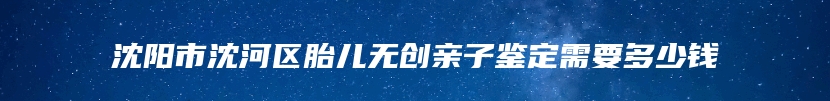 沈阳市沈河区胎儿无创亲子鉴定需要多少钱